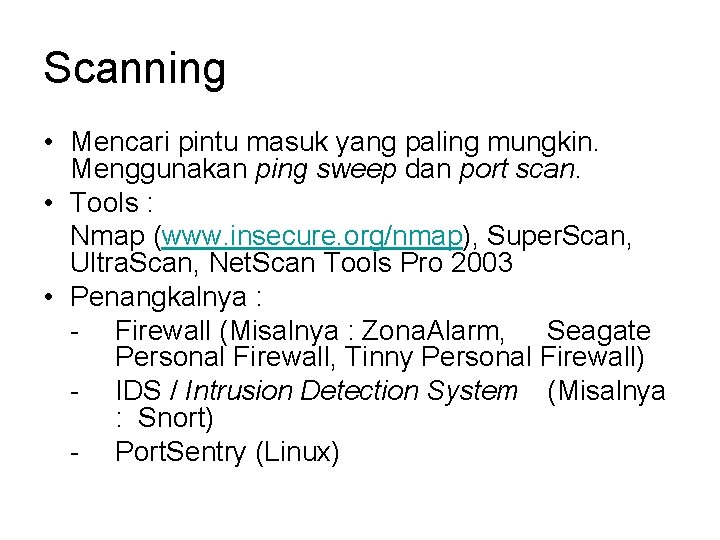 Scanning

• Mencari pintu masuk yang paling mungkin. Menggunakan ping sweep dan port scan.
• Tools :
Nmap (www.insecure.org/nmap), SuperScan, UltraScan, NetScan Tools Pro 2003
• Penangkalnya :
- Firewall (Misalnya : ZonaAlarm, Seagate Personal Firewall, Tinny Personal Firewall)
- IDS / Intrusion Detection System (Misalnya : Snort)
- PortSentry (Linux)